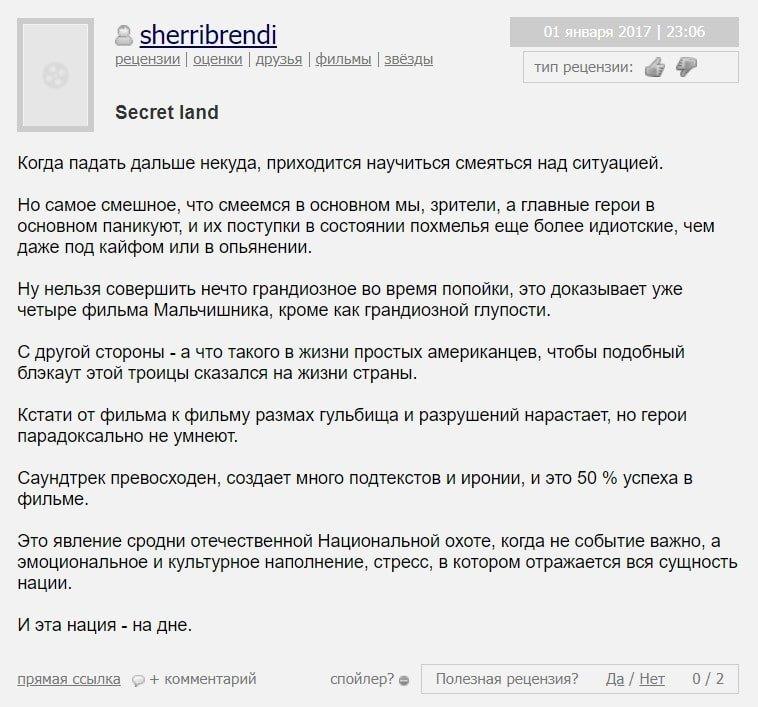 sherribrendi
рецензии | оценки | друзья | фильмы | звёзды

01 января 2017 | 23:06

тип рецензии:

Secret land

Когда падать дальше некуда, приходится научиться смеяться над ситуацией.

Но самое смешное, что смеемся в основном мы, зрители, а главные герои в основном паникуют, и их поступки в состоянии похмелья еще более идиотские, чем даже под кайфом или в опьянении.

Ну нельзя совершить нечто грандиозное во время попойки, это доказывает уже четыре фильма Мальчишника, кроме как грандиозной глупости.

С другой стороны - а что такого в жизни простых американцев, чтобы подобный блэкаут этой троицы сказался на жизни страны.

Кстати от фильма к фильму размах гульбища и разрушений нарастает, но герои парадоксально не умнеют.

Саундтрек превосходен, создает много подтекстов и иронии, и это 50 % успеха в фильме.

Это явление сродни отечественной Национальной охоте, когда не событие важно, а эмоциональное и культурное наполнение, стресс, в котором отражается вся сущность нации.

И эта нация - на дне.

прямая ссылка + комментарий

спойлер?

Полезная рецензия? Да / Нет 0 / 2